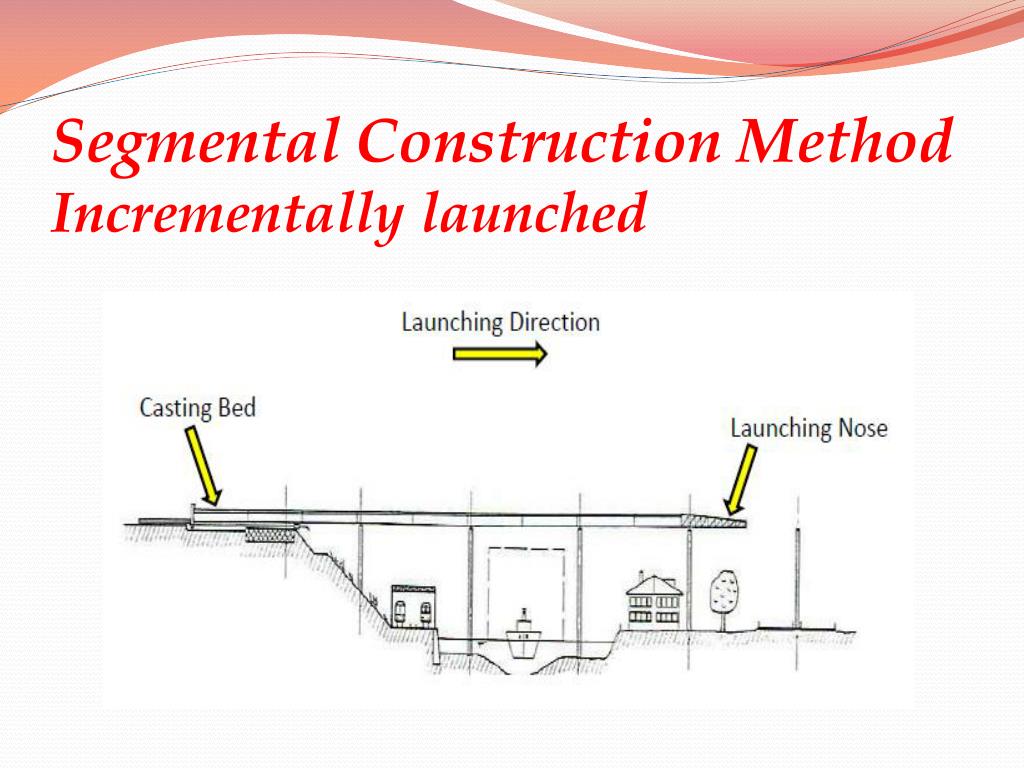 Segmental Construction Method
Incrementally launched

Launching Direction

Casting Bed

Launching Nose